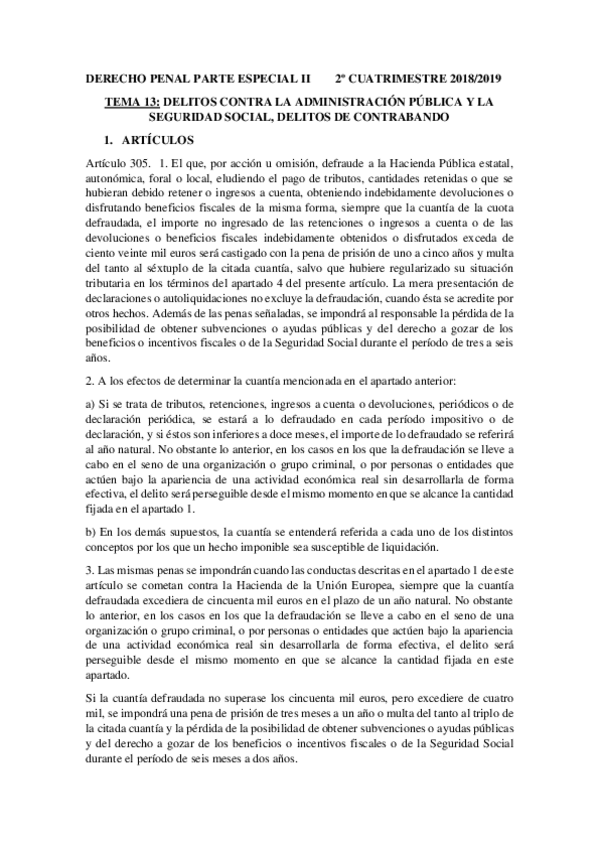 DERECHO PENAL PARTE ESPECIAL II 2º CUATRIMESTRE 2018/2019

TEMA 13: DELITOS CONTRA LA ADMINISTRACIÓN PÚBLICA Y LA SEGURIDAD SOCIAL, DELITOS DE CONTRABANDO

1. ARTÍCULOS

Artículo 305. 1. El que, por acción u omisión, defraude a la Hacienda Pública estatal, autonómica, foral o local, eludiendo el pago de tributos, cantidades retenidas o que se hubieran debido retener o ingresos a cuenta, obteniendo indebidamente devoluciones o disfrutando beneficios fiscales de la misma forma, siempre que la cuantía de la cuota defraudada, el importe no ingresado de las retenciones o ingresos a cuenta o de las devoluciones o beneficios fiscales indebidamente obtenidos o disfrutados exceda de ciento veinte mil euros será castigado con la pena de prisión de uno a cinco años y multa del tanto al séxtuplo de la citada cuantía, salvo que hubiere regularizado su situación tributaria en los términos del apartado 4 del presente artículo. La mera presentación de declaraciones o autoliquidaciones no excluye la defraudación, cuando ésta se acredite por otros hechos. Además de las penas señaladas, se impondrá al responsable la pérdida de la posibilidad de obtener subvenciones o ayudas públicas y del derecho a gozar de los beneficios o incentivos fiscales o de la Seguridad Social durante el período de tres a seis años.

2. A los efectos de determinar la cuantía mencionada en el apartado anterior:

a) Si se trata de tributos, retenciones, ingresos a cuenta o devoluciones, periódicos o de declaración periódica, se estará a lo defraudado en cada período impositivo o de declaración, y si éstos son inferiores a doce meses, el importe de lo defraudado se referirá al año natural. No obstante lo anterior, en los casos en los que la defraudación se lleve a cabo en el seno de una organización o grupo criminal, o por personas o entidades que actúen bajo la apariencia de una actividad económica real sin desarrollarla de forma efectiva, el delito será perseguible desde el mismo momento en que se alcance la cantidad fijada en el apartado 1.

b) En los demás supuestos, la cuantía se entenderá referida a cada uno de los distintos conceptos por los que un hecho imponible sea susceptible de liquidación.

3. Las mismas penas se impondrán cuando las conductas descritas en el apartado 1 de este artículo se cometan contra la Hacienda de la Unión Europea, siempre que la cuantía defraudada excediera de cincuenta mil euros en el plazo de un año natural. No obstante lo anterior, en los casos en los que la defraudación se lleve a cabo en el seno de una organización o grupo criminal, o por personas o entidades que actúen bajo la apariencia de una actividad económica real sin desarrollarla de forma efectiva, el delito será perseguible desde el mismo momento en que se alcance la cantidad fijada en este apartado.

Si la cuantía defraudada no superase los cincuenta mil euros, pero excediere de cuatro mil, se impondrá una pena de prisión de tres meses a un año o multa del tanto al triplo de la citada cuantía y la pérdida de la posibilidad de obtener subvenciones o ayudas públicas y del derecho a gozar de los beneficios o incentivos fiscales o de la Seguridad Social durante el período de seis meses a dos años.